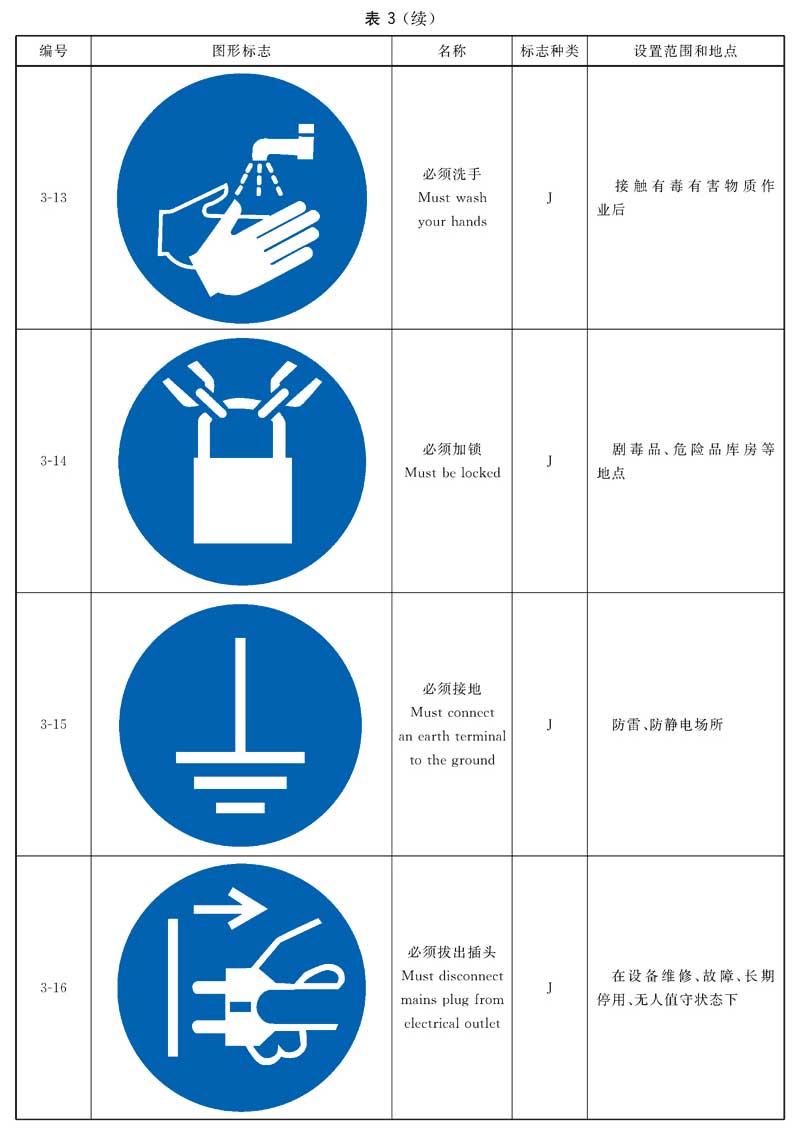 表3(续)

| 编号 | 图形标志 | 名称 | 标志种类 | 设置范围和地点 |
|---|---|---|---|---|
| 3-13 |  | 必须洗手 Must wash your hands | J | 接触有毒有害物质作业后 |
| 3-14 |  | 必须加锁 Must be locked | J | 剧毒品、危险品库房等地点 |
| 3-15 |  | 必须接地 Must connect an earth terminal to the ground | J | 防雷、防静电场所 |
| 3-16 |  | 必须拔出插头 Must disconnect mains plug from electrical outlet | J | 在设备维修、故障、长期停用、无人值守状态下 |